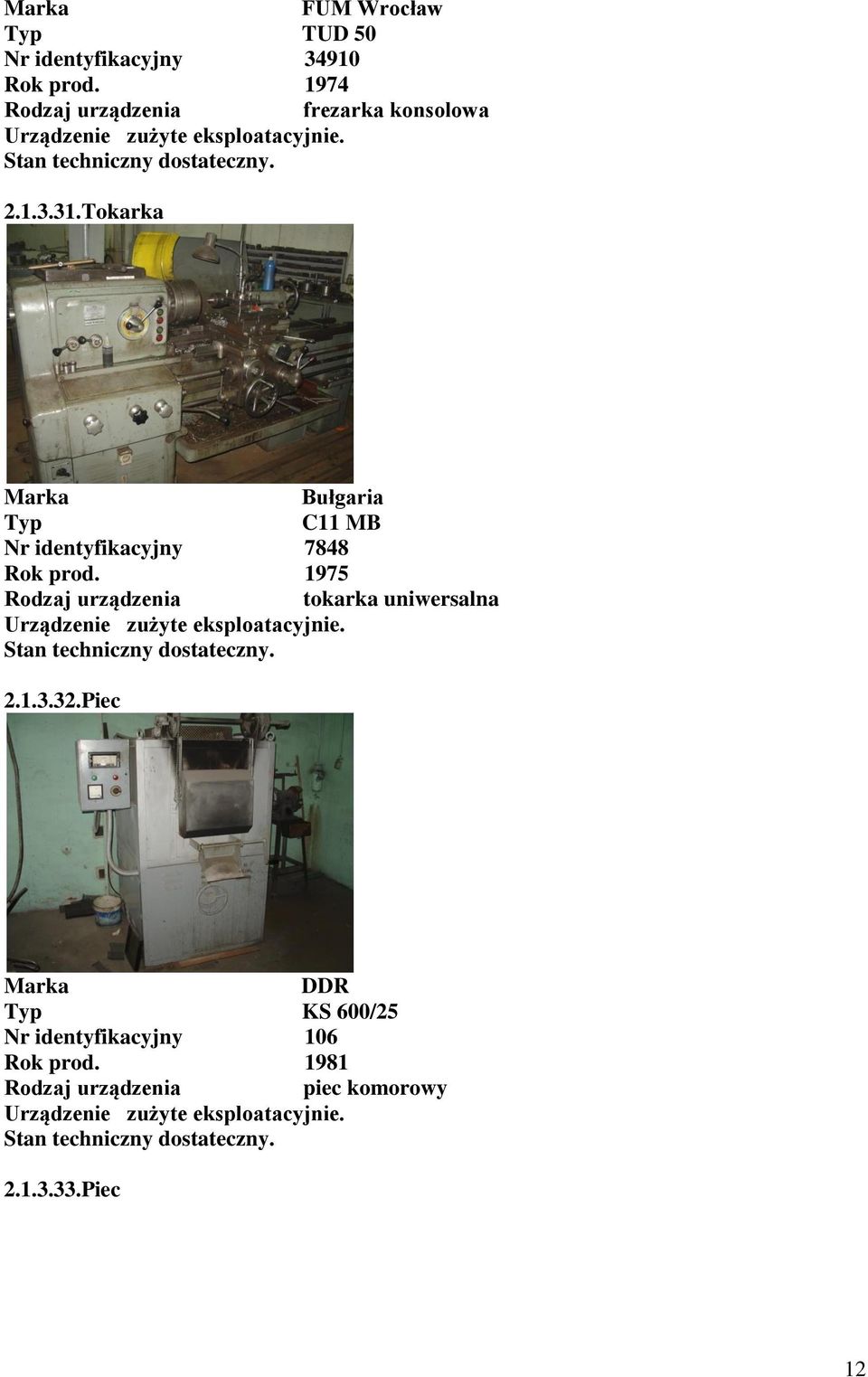 Marka FUM Wrocław
Typ TUD 50
Nr identyfikacyjny 34910
Rok prod. 1974
Rodzaj urządzenia frezarka konsolowa
Urządzenie zużyte eksploatacyjnie.
Stan techniczny dostateczny.

2.1.3.31.Tokarka

Marka Bułgaria
Typ C11 MB
Nr identyfikacyjny 7848
Rok prod. 1975
Rodzaj urządzenia tokarka uniwersalna
Urządzenie zużyte eksploatacyjnie.
Stan techniczny dostateczny.

2.1.3.32.Piec

Marka DDR
Typ KS 600/25
Nr identyfikacyjny 106
Rok prod. 1981
Rodzaj urządzenia piec komorowy
Urządzenie zużyte eksploatacyjnie.
Stan techniczny dostateczny.

2.1.3.33.Piec

12